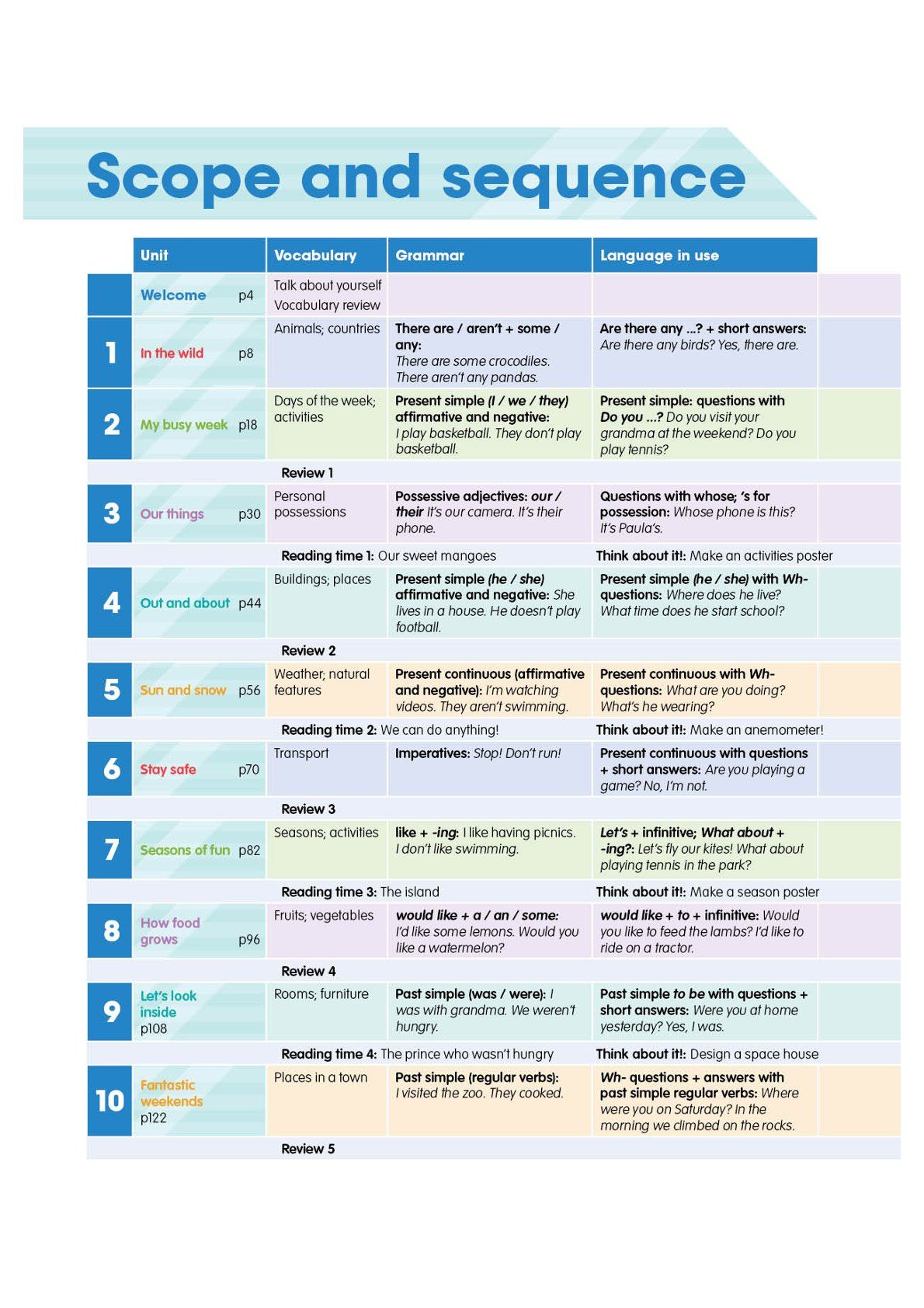 Scope and sequence

|  | Unit | Vocabulary | Grammar | Language in use |
|---|---|---|---|---|
|  | Welcome p4 | Talk about yourself Vocabulary review |  |  |
| 1 | In the wild p8 | Animals; countries | There are / aren't + some / any: There are some crocodiles. There aren't any pandas. | Are there any ...? + short answers: Are there any birds? Yes, there are. |
| 2 | My busy week p18 | Days of the week; activities | Present simple (I / we / they) affirmative and negative: I play basketball. They don't play basketball. | Present simple: questions with Do you ...? Do you visit your grandma at the weekend? Do you play tennis? |
|  |  | Review 1 |  |  |
| 3 | Our things p30 | Personal possessions | Possessive adjectives: our / their It's our camera. It's their phone. | Questions with whose; 's for possession: Whose phone is this? It's Paula's. |
|  |  | Reading time 1: Our sweet mangoes |  | Think about it!: Make an activities poster |
| 4 | Out and about p44 | Buildings; places | Present simple (he / she) affirmative and negative: She lives in a house. He doesn't play football. | Present simple (he / she) with Wh- questions: Where does he live? What time does he start school? |
|  |  | Review 2 |  |  |
| 5 | Sun and snow p56 | Weather; natural features | Present continuous (affirmative and negative): I'm watching videos. They aren't swimming. | Present continuous with Wh- questions: What are you doing? What's he wearing? |
|  |  | Reading time 2: We can do anything! |  | Think about it!: Make an anemometer! |
| 6 | Stay safe p70 | Transport | Imperatives: Stop! Don't run! | Present continuous with questions + short answers: Are you playing a game? No, I'm not. |
|  |  | Review 3 |  |  |
| 7 | Seasons of fun p82 | Seasons; activities | like + -ing: I like having picnics. I don't like swimming. | Let's + infinitive; What about + -ing?: Let's fly our kites! What about playing tennis in the park? |
|  |  | Reading time 3: The island |  | Think about it!: Make a season poster |
| 8 | How food grows p96 | Fruits; vegetables | would like + a / an / some: I'd like some lemons. Would you like a watermelon? | would like + to + infinitive: Would you like to feed the lambs? I'd like to ride on a tractor. |
|  |  | Review 4 |  |  |
| 9 | Let's look inside p108 | Rooms; furniture | Past simple (was / were): I was with grandma. We weren't hungry. | Past simple to be with questions + short answers: Were you at home yesterday? Yes, I was. |
|  |  | Reading time 4: The prince who wasn't hungry |  | Think about it!: Design a space house |
| 10 | Fantastic weekends p122 | Places in a town | Past simple (regular verbs): I visited the zoo. They cooked. | Wh- questions + answers with past simple regular verbs: Where were you on Saturday? In the morning we climbed on the rocks. |
|  |  | Review 5 |  |  |